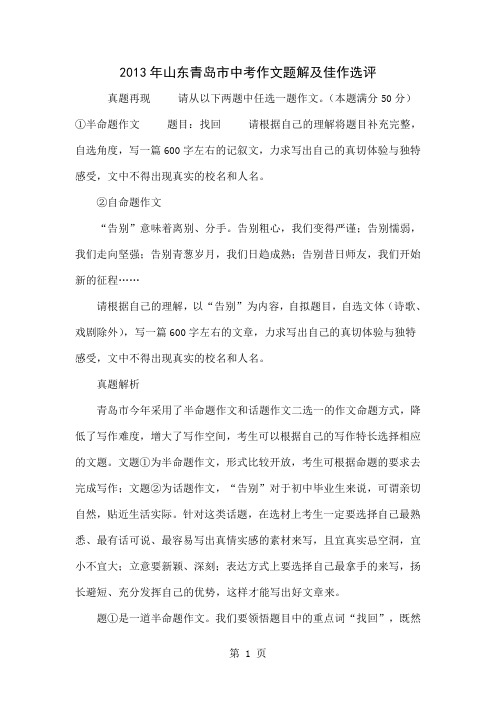 2013年山东青岛市中考作文题解及佳作选评

真题再现　　请从以下两题中任选一题作文。（本题满分50分）

①半命题作文　　题目：找回　　请根据自己的理解将题目补充完整，自选角度，写一篇600字左右的记叙文，力求写出自己的真切体验与独特感受，文中不得出现真实的校名和人名。

②自命题作文

“告别”意味着离别、分手。告别粗心，我们变得严谨；告别懦弱，我们走向坚强；告别青葱岁月，我们日趋成熟；告别昔日师友，我们开始新的征程……

请根据自己的理解，以“告别”为内容，自拟题目，自选文体（诗歌、戏剧除外），写一篇600字左右的文章，力求写出自己的真切体验与独特感受，文中不得出现真实的校名和人名。

真题解析

青岛市今年采用了半命题作文和话题作文二选一的作文命题方式，降低了写作难度，增大了写作空间，考生可以根据自己的写作特长选择相应的文题。文题①为半命题作文，形式比较开放，考生可根据命题的要求去完成写作；文题②为话题作文，“告别”对于初中毕业生来说，可谓亲切自然，贴近生活实际。针对这类话题，在选材上考生一定要选择自己最熟悉、最有话可说、最容易写出真情实感的素材来写，且宜真实忌空洞，宜小不宜大；立意要新颖、深刻；表达方式上要选择自己最拿手的来写，扬长避短、充分发挥自己的优势，这样才能写出好文章来。

题①是一道半命题作文。我们要领悟题目中的重点词“找回”，既然

第 1 页